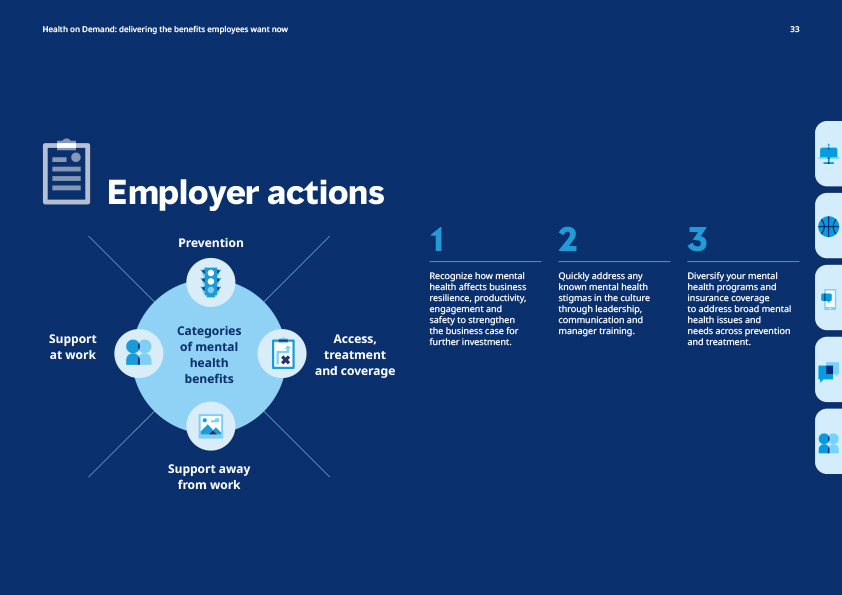 Health on Demand: delivering the benefits employees want now

33

Employer actions

Prevention

Support at work

Categories of mental health benefits

Access, treatment and coverage

Support away from work

1

Recognize how mental health affects business resilience, productivity, engagement and safety to strengthen the business case for further investment.

2

Quickly address any known mental health stigmas in the culture through leadership, communication and manager training.

3

Diversify your mental health programs and insurance coverage to address broad mental health issues and needs across prevention and treatment.